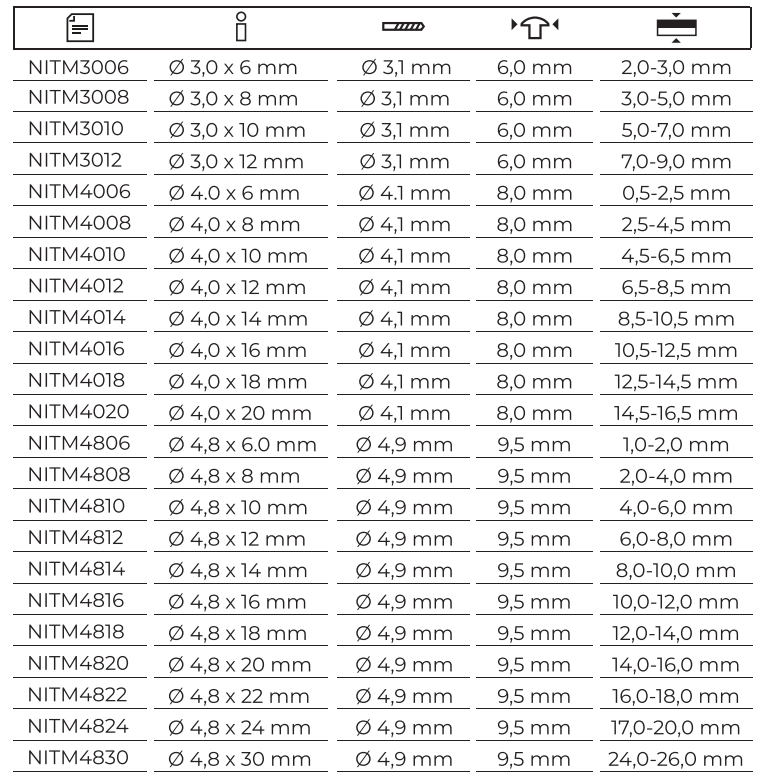 | | | | | |
|---|---|---|---|---|
| NITM3006 | Ø 3,0 x 6 mm | Ø 3,1 mm | 6,0 mm | 2,0-3,0 mm |
| NITM3008 | Ø 3,0 x 8 mm | Ø 3,1 mm | 6,0 mm | 3,0-5,0 mm |
| NITM3010 | Ø 3,0 x 10 mm | Ø 3,1 mm | 6,0 mm | 5,0-7,0 mm |
| NITM3012 | Ø 3,0 x 12 mm | Ø 3,1 mm | 6,0 mm | 7,0-9,0 mm |
| NITM4006 | Ø 4.0 x 6 mm | Ø 4.1 mm | 8,0 mm | 0,5-2,5 mm |
| NITM4008 | Ø 4,0 x 8 mm | Ø 4,1 mm | 8,0 mm | 2,5-4,5 mm |
| NITM4010 | Ø 4,0 x 10 mm | Ø 4,1 mm | 8,0 mm | 4,5-6,5 mm |
| NITM4012 | Ø 4,0 x 12 mm | Ø 4,1 mm | 8,0 mm | 6,5-8,5 mm |
| NITM4014 | Ø 4,0 x 14 mm | Ø 4,1 mm | 8,0 mm | 8,5-10,5 mm |
| NITM4016 | Ø 4,0 x 16 mm | Ø 4,1 mm | 8,0 mm | 10,5-12,5 mm |
| NITM4018 | Ø 4,0 x 18 mm | Ø 4,1 mm | 8,0 mm | 12,5-14,5 mm |
| NITM4020 | Ø 4,0 x 20 mm | Ø 4,1 mm | 8,0 mm | 14,5-16,5 mm |
| NITM4806 | Ø 4,8 x 6.0 mm | Ø 4,9 mm | 9,5 mm | 1,0-2,0 mm |
| NITM4808 | Ø 4,8 x 8 mm | Ø 4,9 mm | 9,5 mm | 2,0-4,0 mm |
| NITM4810 | Ø 4,8 x 10 mm | Ø 4,9 mm | 9,5 mm | 4,0-6,0 mm |
| NITM4812 | Ø 4,8 x 12 mm | Ø 4,9 mm | 9,5 mm | 6,0-8,0 mm |
| NITM4814 | Ø 4,8 x 14 mm | Ø 4,9 mm | 9,5 mm | 8,0-10,0 mm |
| NITM4816 | Ø 4,8 x 16 mm | Ø 4,9 mm | 9,5 mm | 10,0-12,0 mm |
| NITM4818 | Ø 4,8 x 18 mm | Ø 4,9 mm | 9,5 mm | 12,0-14,0 mm |
| NITM4820 | Ø 4,8 x 20 mm | Ø 4,9 mm | 9,5 mm | 14,0-16,0 mm |
| NITM4822 | Ø 4,8 x 22 mm | Ø 4,9 mm | 9,5 mm | 16,0-18,0 mm |
| NITM4824 | Ø 4,8 x 24 mm | Ø 4,9 mm | 9,5 mm | 17,0-20,0 mm |
| NITM4830 | Ø 4,8 x 30 mm | Ø 4,9 mm | 9,5 mm | 24,0-26,0 mm |